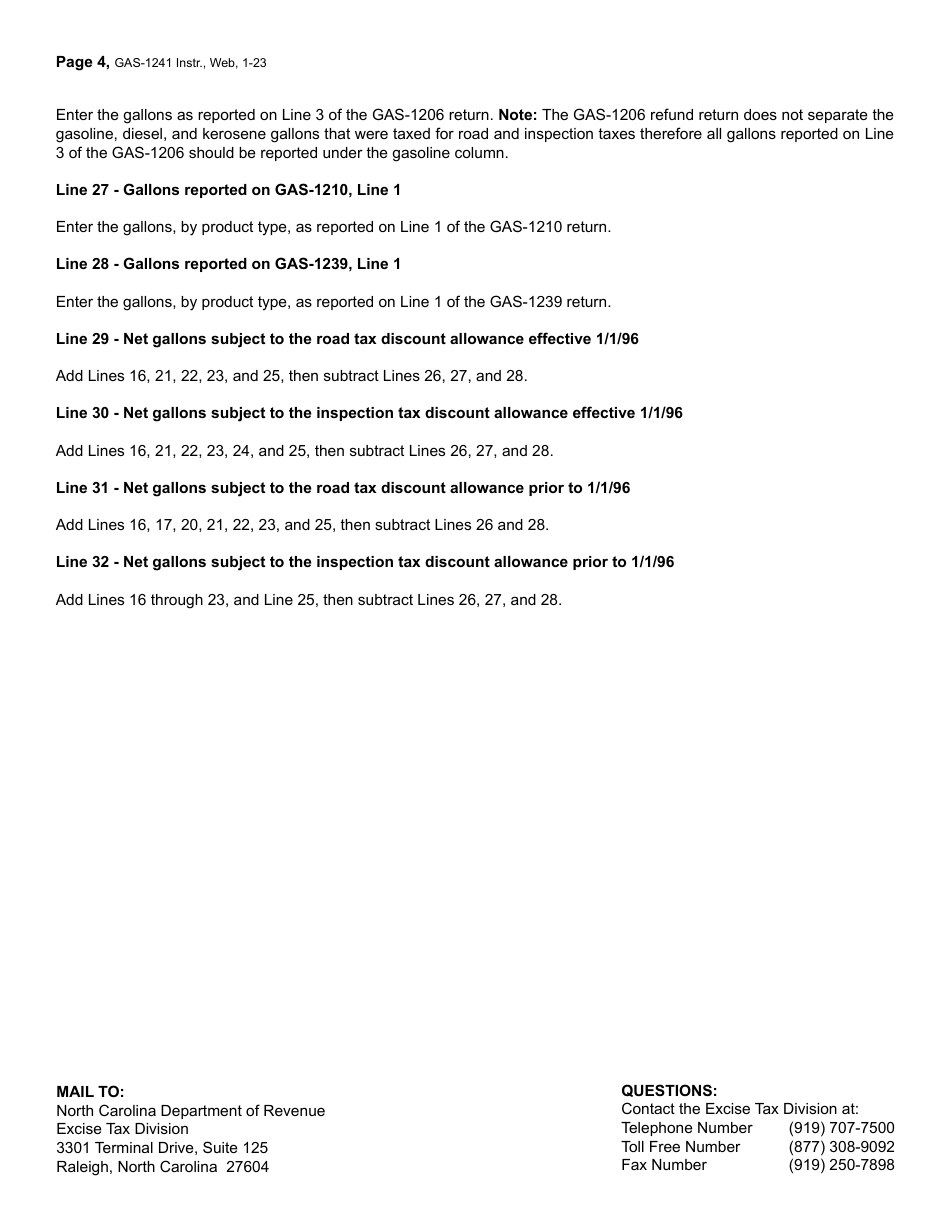 Page 4, GAS-1241 Instr., Web, 1-23

Enter the gallons as reported on Line 3 of the GAS-1206 return. Note: The GAS-1206 refund return does not separate the gasoline, diesel, and kerosene gallons that were taxed for road and inspection taxes therefore all gallons reported on Line 3 of the GAS-1206 should be reported under the gasoline column.

Line 27 - Gallons reported on GAS-1210, Line 1

Enter the gallons, by product type, as reported on Line 1 of the GAS-1210 return.

Line 28 - Gallons reported on GAS-1239, Line 1

Enter the gallons, by product type, as reported on Line 1 of the GAS-1239 return.

Line 29 - Net gallons subject to the road tax discount allowance effective 1/1/96

Add Lines 16, 21, 22, 23, and 25, then subtract Lines 26, 27, and 28.

Line 30 - Net gallons subject to the inspection tax discount allowance effective 1/1/96

Add Lines 16, 21, 22, 23, 24, and 25, then subtract Lines 26, 27, and 28.

Line 31 - Net gallons subject to the road tax discount allowance prior to 1/1/96

Add Lines 16, 17, 20, 21, 22, 23, and 25, then subtract Lines 26 and 28.

Line 32 - Net gallons subject to the inspection tax discount allowance prior to 1/1/96

Add Lines 16 through 23, and Line 25, then subtract Lines 26, 27, and 28.

MAIL TO:
North Carolina Department of Revenue
Excise Tax Division
3301 Terminal Drive, Suite 125
Raleigh, North Carolina 27604

QUESTIONS:
Contact the Excise Tax Division at:
Telephone Number (919) 707-7500
Toll Free Number (877) 308-9092
Fax Number (919) 250-7898